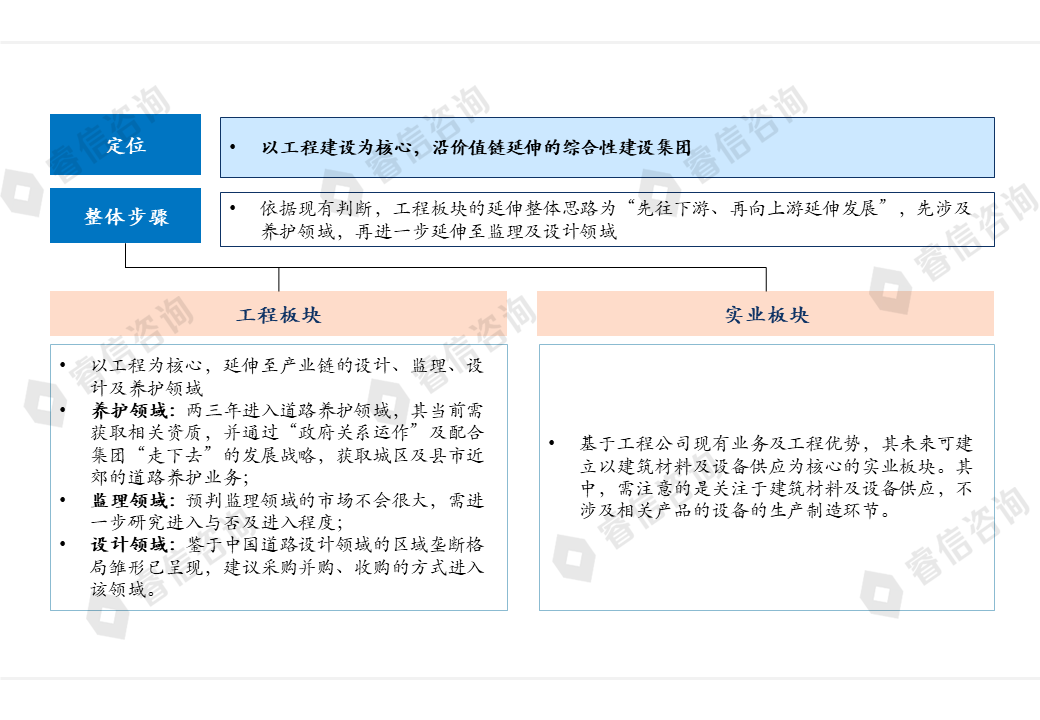 定位

• 以工程建设为核心，沿价值链延伸的综合性建设集团

整体步骤

• 依据现有判断，工程板块的延伸整体思路为“先往下游、再向上游延伸发展”，先涉及养护领域，再进一步延伸至监理及设计领域

工程板块

• 以工程为核心，延伸至产业链的设计、监理、设计及养护领域
• 养护领域：两三年进入道路养护领域，其当前需获取相关资质，并通过“政府关系运作”及配合集团“走下去”的发展战略，获取城区及县市近郊的道路养护业务；
• 监理领域：预判监理领域的市场不会很大，需进一步研究进入与否及进入程度；
• 设计领域：鉴于中国道路设计领域的区域垄断格局雏形已呈现，建议采购并购、收购的方式进入该领域。

实业板块

• 基于工程公司现有业务及工程优势，其未来可建立以建筑材料及设备供应为核心的实业板块。其中，需注意的是关注于建筑材料及设备供应，不涉及相关产品的设备的生产制造环节。

睿信咨询